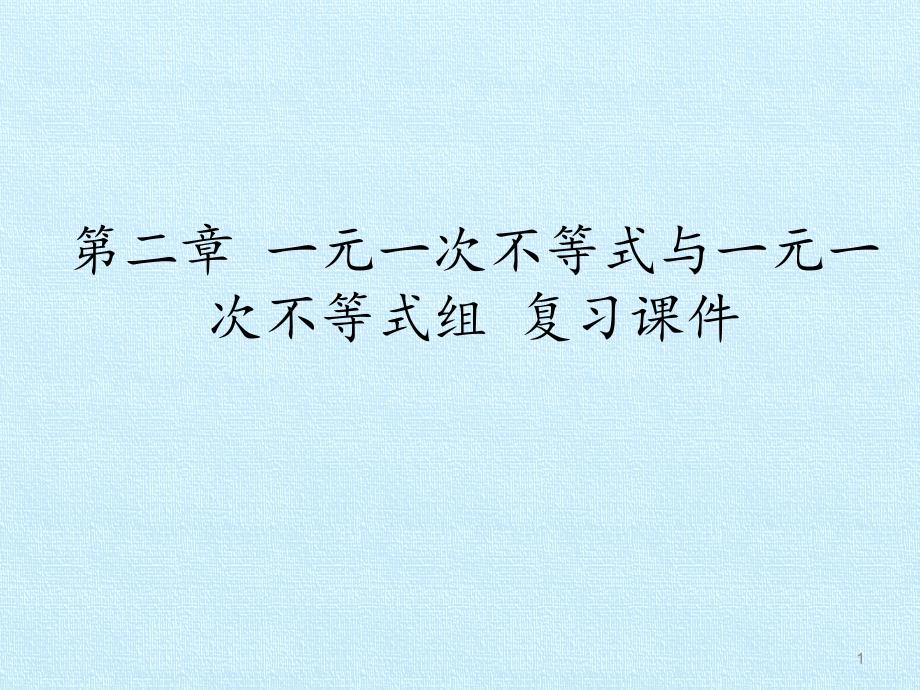 第二章 一元一次不等式与一元一次不等式组 复习课件

1